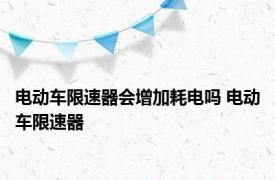 电动车限速器会增加耗电吗 电动车限速器